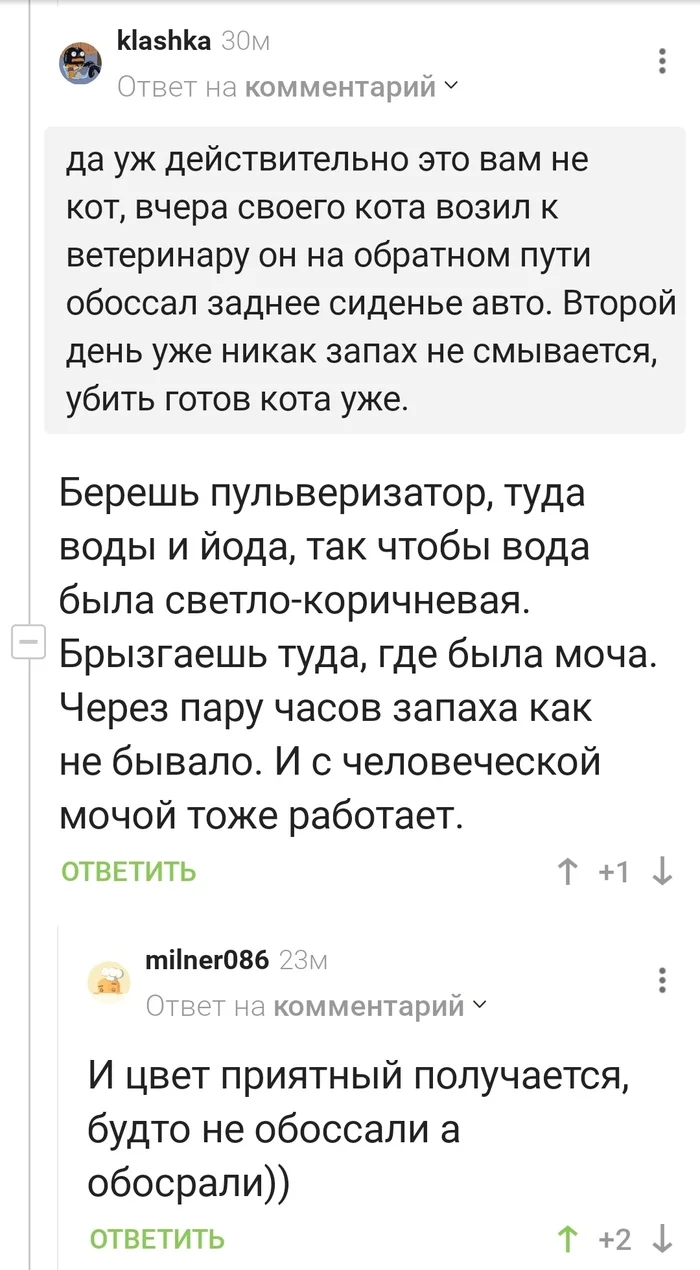 klashka 30м
Ответ на комментарий

да уж действительно это вам не кот, вчера своего кота возил к ветеринару он на обратном пути обоссал заднее сиденье авто. Второй день уже никак запах не смывается, убить готов кота уже.

Берешь пульверизатор, туда воды и йода, так чтобы вода была светло-коричневая. Брызгаешь туда, где была моча. Через пару часов запаха как не бывало. И с человеческой мочой тоже работает.

ОТВЕТИТЬ ↑ +1 ↓

milner086 23м
Ответ на комментарий

И цвет приятный получается, будто не обоссали а обосрали))

ОТВЕТИТЬ ↑ +2 ↓